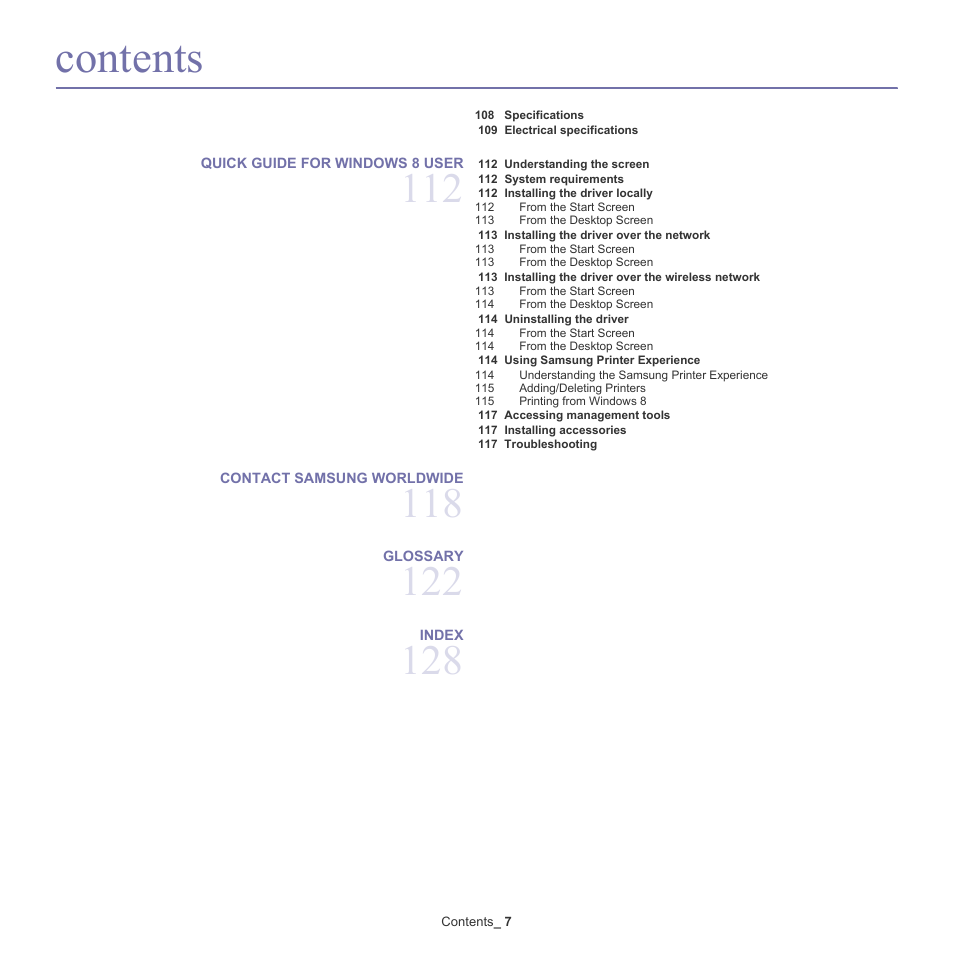 contents

108 Specifications
109 Electrical specifications

QUICK GUIDE FOR WINDOWS 8 USER
112

112 Understanding the screen
112 System requirements
112 Installing the driver locally
112 From the Start Screen
113 From the Desktop Screen
113 Installing the driver over the network
113 From the Start Screen
113 From the Desktop Screen
113 Installing the driver over the wireless network
113 From the Start Screen
114 From the Desktop Screen
114 Uninstalling the driver
114 From the Start Screen
114 From the Desktop Screen
114 Using Samsung Printer Experience
114 Understanding the Samsung Printer Experience
115 Adding/Deleting Printers
115 Printing from Windows 8
117 Accessing management tools
117 Installing accessories
117 Troubleshooting

CONTACT SAMSUNG WORLDWIDE
118

GLOSSARY
122

INDEX
128

Contents_ 7